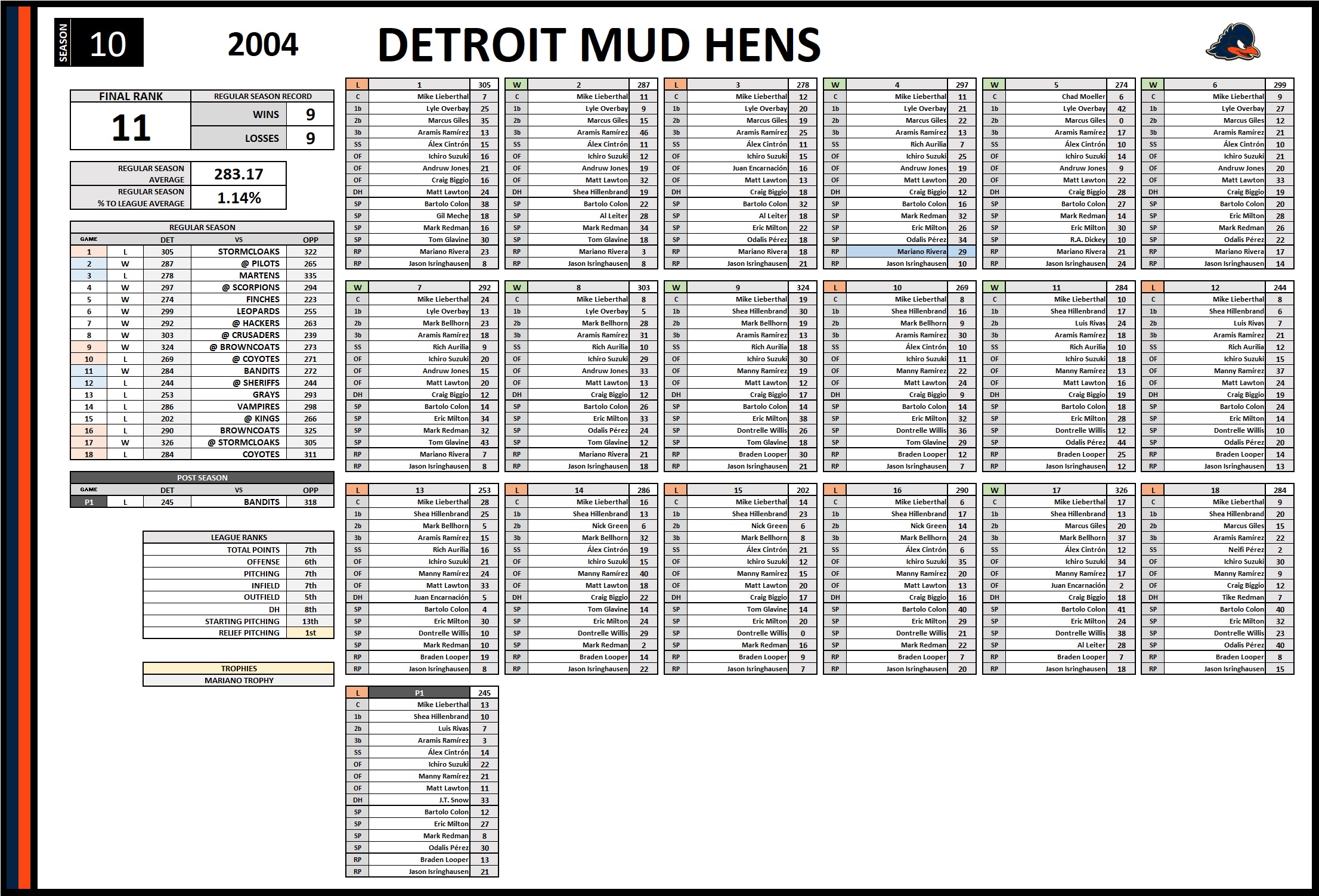 SEASON 10

2004

DETROIT MUD HENS

FINAL RANK
11

REGULAR SEASON RECORD
WINS 9
LOSSES 9

REGULAR SEASON AVERAGE 283.17
REGULAR SEASON % TO LEAGUE AVERAGE 1.14%

REGULAR SEASON
| GAME | | DET | VS | OPP |
|---|---|---|---|---|
| 1 | L | 305 | STORMCLOAKS | 322 |
| 2 | W | 287 | @ PILOTS | 265 |
| 3 | L | 278 | MARTENS | 335 |
| 4 | W | 297 | @ SCORPIONS | 294 |
| 5 | W | 274 | FINCHES | 223 |
| 6 | W | 299 | LEOPARDS | 255 |
| 7 | W | 292 | @ HACKERS | 263 |
| 8 | W | 303 | @ CRUSADERS | 239 |
| 9 | W | 324 | @ BROWNCOATS | 273 |
| 10 | L | 269 | @ COYOTES | 271 |
| 11 | W | 284 | BANDITS | 272 |
| 12 | L | 244 | @ SHERIFFS | 244 |
| 13 | L | 253 | GRAYS | 293 |
| 14 | L | 286 | VAMPIRES | 298 |
| 15 | L | 202 | @ KINGS | 266 |
| 16 | L | 290 | BROWNCOATS | 325 |
| 17 | W | 326 | @ STORMCLOAKS | 305 |
| 18 | L | 284 | COYOTES | 311 |

POST SEASON
| GAME | | DET | VS | OPP |
|---|---|---|---|---|
| P1 | L | 245 | BANDITS | 318 |

LEAGUE RANKS
TOTAL POINTS 7th
OFFENSE 6th
PITCHING 7th
INFIELD 7th
OUTFIELD 5th
DH 8th
STARTING PITCHING 13th
RELIEF PITCHING 1st

TROPHIES
MARIANO TROPHY

| L | 1 | 305 |
|---|---|---|
| C | Mike Lieberthal | 7 |
| 1b | Lyle Overbay | 25 |
| 2b | Marcus Giles | 35 |
| 3b | Aramis Ramírez | 13 |
| SS | Álex Cintrón | 15 |
| OF | Ichiro Suzuki | 16 |
| OF | Andruw Jones | 21 |
| OF | Craig Biggio | 16 |
| DH | Matt Lawton | 24 |
| SP | Bartolo Colon | 38 |
| SP | Gil Meche | 18 |
| SP | Mark Redman | 16 |
| SP | Tom Glavine | 30 |
| RP | Mariano Rivera | 23 |
| RP | Jason Isringhausen | 8 |

| W | 2 | 287 |
|---|---|---|
| C | Mike Lieberthal | 11 |
| 1b | Lyle Overbay | 9 |
| 2b | Marcus Giles | 15 |
| 3b | Aramis Ramírez | 46 |
| SS | Álex Cintrón | 11 |
| OF | Ichiro Suzuki | 12 |
| OF | Andruw Jones | 19 |
| OF | Matt Lawton | 32 |
| DH | Shea Hillenbrand | 19 |
| SP | Bartolo Colon | 22 |
| SP | Al Leiter | 28 |
| SP | Mark Redman | 34 |
| SP | Tom Glavine | 18 |
| RP | Mariano Rivera | 3 |
| RP | Jason Isringhausen | 8 |

| L | 3 | 278 |
|---|---|---|
| C | Mike Lieberthal | 12 |
| 1b | Lyle Overbay | 20 |
| 2b | Marcus Giles | 19 |
| 3b | Aramis Ramírez | 25 |
| SS | Álex Cintrón | 11 |
| OF | Ichiro Suzuki | 15 |
| OF | Juan Encarnación | 16 |
| OF | Matt Lawton | 13 |
| DH | Craig Biggio | 18 |
| SP | Bartolo Colon | 32 |
| SP | Al Leiter | 18 |
| SP | Eric Milton | 22 |
| SP | Odalis Pérez | 18 |
| RP | Mariano Rivera | 18 |
| RP | Jason Isringhausen | 21 |

| W | 4 | 297 |
|---|---|---|
| C | Mike Lieberthal | 11 |
| 1b | Lyle Overbay | 21 |
| 2b | Marcus Giles | 22 |
| 3b | Aramis Ramírez | 13 |
| SS | Rich Aurilia | 7 |
| OF | Ichiro Suzuki | 25 |
| OF | Andruw Jones | 19 |
| OF | Matt Lawton | 20 |
| DH | Craig Biggio | 12 |
| SP | Bartolo Colon | 16 |
| SP | Mark Redman | 32 |
| SP | Eric Milton | 26 |
| SP | Odalis Pérez | 34 |
| RP | Mariano Rivera | 29 |
| RP | Jason Isringhausen | 10 |

| W | 5 | 274 |
|---|---|---|
| C | Chad Moeller | 6 |
| 1b | Lyle Overbay | 42 |
| 2b | Marcus Giles | 0 |
| 3b | Aramis Ramírez | 17 |
| SS | Álex Cintrón | 10 |
| OF | Ichiro Suzuki | 14 |
| OF | Andruw Jones | 9 |
| OF | Matt Lawton | 22 |
| DH | Craig Biggio | 28 |
| SP | Bartolo Colon | 27 |
| SP | Mark Redman | 14 |
| SP | Eric Milton | 30 |
| SP | R.A. Dickey | 10 |
| RP | Mariano Rivera | 21 |
| RP | Jason Isringhausen | 24 |

| W | 6 | 299 |
|---|---|---|
| C | Mike Lieberthal | 9 |
| 1b | Lyle Overbay | 27 |
| 2b | Marcus Giles | 12 |
| 3b | Aramis Ramírez | 21 |
| SS | Álex Cintrón | 10 |
| OF | Ichiro Suzuki | 21 |
| OF | Andruw Jones | 20 |
| OF | Matt Lawton | 33 |
| DH | Craig Biggio | 19 |
| SP | Bartolo Colon | 20 |
| SP | Eric Milton | 28 |
| SP | Mark Redman | 26 |
| SP | Odalis Pérez | 22 |
| RP | Mariano Rivera | 17 |
| RP | Jason Isringhausen | 14 |

| W | 7 | 292 |
|---|---|---|
| C | Mike Lieberthal | 24 |
| 1b | Lyle Overbay | 13 |
| 2b | Mark Bellhorn | 23 |
| 3b | Aramis Ramírez | 18 |
| SS | Rich Aurilia | 9 |
| OF | Ichiro Suzuki | 20 |
| OF | Andruw Jones | 15 |
| OF | Matt Lawton | 20 |
| DH | Craig Biggio | 12 |
| SP | Bartolo Colon | 14 |
| SP | Eric Milton | 34 |
| SP | Mark Redman | 32 |
| SP | Tom Glavine | 43 |
| RP | Mariano Rivera | 7 |
| RP | Jason Isringhausen | 8 |

| W | 8 | 303 |
|---|---|---|
| C | Mike Lieberthal | 8 |
| 1b | Lyle Overbay | 5 |
| 2b | Mark Bellhorn | 28 |
| 3b | Aramis Ramírez | 31 |
| SS | Rich Aurilia | 10 |
| OF | Ichiro Suzuki | 29 |
| OF | Andruw Jones | 33 |
| OF | Matt Lawton | 13 |
| DH | Craig Biggio | 12 |
| SP | Bartolo Colon | 26 |
| SP | Eric Milton | 33 |
| SP | Odalis Pérez | 24 |
| SP | Tom Glavine | 12 |
| RP | Mariano Rivera | 21 |
| RP | Jason Isringhausen | 18 |

| W | 9 | 324 |
|---|---|---|
| C | Mike Lieberthal | 19 |
| 1b | Shea Hillenbrand | 30 |
| 2b | Mark Bellhorn | 19 |
| 3b | Aramis Ramírez | 13 |
| SS | Rich Aurilia | 18 |
| OF | Ichiro Suzuki | 30 |
| OF | Manny Ramírez | 19 |
| OF | Matt Lawton | 12 |
| DH | Craig Biggio | 17 |
| SP | Bartolo Colon | 14 |
| SP | Eric Milton | 38 |
| SP | Dontrelle Willis | 26 |
| SP | Tom Glavine | 18 |
| RP | Braden Looper | 30 |
| RP | Jason Isringhausen | 21 |

| L | 10 | 269 |
|---|---|---|
| C | Mike Lieberthal | 8 |
| 1b | Shea Hillenbrand | 16 |
| 2b | Mark Bellhorn | 9 |
| 3b | Aramis Ramírez | 30 |
| SS | Álex Cintrón | 10 |
| OF | Ichiro Suzuki | 11 |
| OF | Manny Ramírez | 22 |
| OF | Matt Lawton | 24 |
| DH | Craig Biggio | 9 |
| SP | Bartolo Colon | 14 |
| SP | Eric Milton | 32 |
| SP | Dontrelle Willis | 36 |
| SP | Tom Glavine | 29 |
| RP | Braden Looper | 12 |
| RP | Jason Isringhausen | 7 |

| W | 11 | 284 |
|---|---|---|
| C | Mike Lieberthal | 10 |
| 1b | Shea Hillenbrand | 17 |
| 2b | Luis Rivas | 24 |
| 3b | Aramis Ramírez | 18 |
| SS | Rich Aurilia | 10 |
| OF | Ichiro Suzuki | 18 |
| OF | Manny Ramírez | 13 |
| OF | Matt Lawton | 16 |
| DH | Craig Biggio | 19 |
| SP | Bartolo Colon | 18 |
| SP | Eric Milton | 28 |
| SP | Dontrelle Willis | 12 |
| SP | Odalis Pérez | 44 |
| RP | Braden Looper | 25 |
| RP | Jason Isringhausen | 12 |

| L | 12 | 244 |
|---|---|---|
| C | Mike Lieberthal | 8 |
| 1b | Shea Hillenbrand | 6 |
| 2b | Luis Rivas | 7 |
| 3b | Aramis Ramírez | 21 |
| SS | Rich Aurilia | 12 |
| OF | Ichiro Suzuki | 15 |
| OF | Manny Ramírez | 37 |
| OF | Matt Lawton | 24 |
| DH | Craig Biggio | 19 |
| SP | Bartolo Colon | 24 |
| SP | Eric Milton | 14 |
| SP | Dontrelle Willis | 10 |
| SP | Odalis Pérez | 20 |
| RP | Braden Looper | 14 |
| RP | Jason Isringhausen | 13 |

| L | 13 | 253 |
|---|---|---|
| C | Mike Lieberthal | 28 |
| 1b | Shea Hillenbrand | 25 |
| 2b | Mark Bellhorn | 5 |
| 3b | Aramis Ramírez | 15 |
| SS | Rich Aurilia | 16 |
| OF | Ichiro Suzuki | 21 |
| OF | Manny Ramírez | 24 |
| OF | Matt Lawton | 33 |
| DH | Juan Encarnación | 5 |
| SP | Bartolo Colon | 4 |
| SP | Eric Milton | 30 |
| SP | Dontrelle Willis | 10 |
| SP | Mark Redman | 10 |
| RP | Braden Looper | 19 |
| RP | Jason Isringhausen | 8 |

| L | 14 | 286 |
|---|---|---|
| C | Mike Lieberthal | 16 |
| 1b | Shea Hillenbrand | 13 |
| 2b | Nick Green | 6 |
| 3b | Mark Bellhorn | 32 |
| SS | Álex Cintrón | 19 |
| OF | Ichiro Suzuki | 15 |
| OF | Manny Ramírez | 40 |
| OF | Matt Lawton | 18 |
| DH | Craig Biggio | 22 |
| SP | Tom Glavine | 14 |
| SP | Eric Milton | 24 |
| SP | Dontrelle Willis | 29 |
| SP | Mark Redman | 2 |
| RP | Braden Looper | 14 |
| RP | Jason Isringhausen | 22 |

| L | 15 | 202 |
|---|---|---|
| C | Mike Lieberthal | 14 |
| 1b | Shea Hillenbrand | 23 |
| 2b | Nick Green | 6 |
| 3b | Mark Bellhorn | 8 |
| SS | Álex Cintrón | 21 |
| OF | Ichiro Suzuki | 12 |
| OF | Manny Ramírez | 15 |
| OF | Matt Lawton | 20 |
| DH | Craig Biggio | 17 |
| SP | Tom Glavine | 14 |
| SP | Eric Milton | 20 |
| SP | Dontrelle Willis | 0 |
| SP | Mark Redman | 16 |
| RP | Braden Looper | 9 |
| RP | Jason Isringhausen | 7 |

| L | 16 | 290 |
|---|---|---|
| C | Mike Lieberthal | 6 |
| 1b | Shea Hillenbrand | 17 |
| 2b | Nick Green | 14 |
| 3b | Mark Bellhorn | 24 |
| SS | Álex Cintrón | 6 |
| OF | Ichiro Suzuki | 35 |
| OF | Manny Ramírez | 20 |
| OF | Matt Lawton | 13 |
| DH | Craig Biggio | 16 |
| SP | Bartolo Colon | 40 |
| SP | Eric Milton | 29 |
| SP | Dontrelle Willis | 21 |
| SP | Mark Redman | 22 |
| RP | Braden Looper | 7 |
| RP | Jason Isringhausen | 20 |

| W | 17 | 326 |
|---|---|---|
| C | Mike Lieberthal | 17 |
| 1b | Shea Hillenbrand | 13 |
| 2b | Marcus Giles | 20 |
| 3b | Mark Bellhorn | 37 |
| SS | Álex Cintrón | 12 |
| OF | Ichiro Suzuki | 34 |
| OF | Manny Ramírez | 17 |
| OF | Juan Encarnación | 2 |
| DH | Craig Biggio | 18 |
| SP | Bartolo Colon | 41 |
| SP | Eric Milton | 24 |
| SP | Dontrelle Willis | 38 |
| SP | Al Leiter | 28 |
| RP | Braden Looper | 7 |
| RP | Jason Isringhausen | 18 |

| L | 18 | 284 |
|---|---|---|
| C | Mike Lieberthal | 9 |
| 1b | Shea Hillenbrand | 20 |
| 2b | Marcus Giles | 15 |
| 3b | Aramis Ramírez | 22 |
| SS | Neifi Pérez | 2 |
| OF | Ichiro Suzuki | 30 |
| OF | Manny Ramírez | 9 |
| OF | Craig Biggio | 12 |
| DH | Tike Redman | 7 |
| SP | Bartolo Colon | 40 |
| SP | Eric Milton | 32 |
| SP | Dontrelle Willis | 23 |
| SP | Odalis Pérez | 40 |
| RP | Braden Looper | 8 |
| RP | Jason Isringhausen | 15 |

| L | P1 | 245 |
|---|---|---|
| C | Mike Lieberthal | 13 |
| 1b | Shea Hillenbrand | 10 |
| 2b | Luis Rivas | 7 |
| 3b | Aramis Ramírez | 3 |
| SS | Álex Cintrón | 14 |
| OF | Ichiro Suzuki | 22 |
| OF | Manny Ramírez | 21 |
| OF | Matt Lawton | 11 |
| DH | J.T. Snow | 33 |
| SP | Bartolo Colon | 12 |
| SP | Eric Milton | 27 |
| SP | Mark Redman | 8 |
| SP | Odalis Pérez | 30 |
| RP | Braden Looper | 13 |
| RP | Jason Isringhausen | 21 |